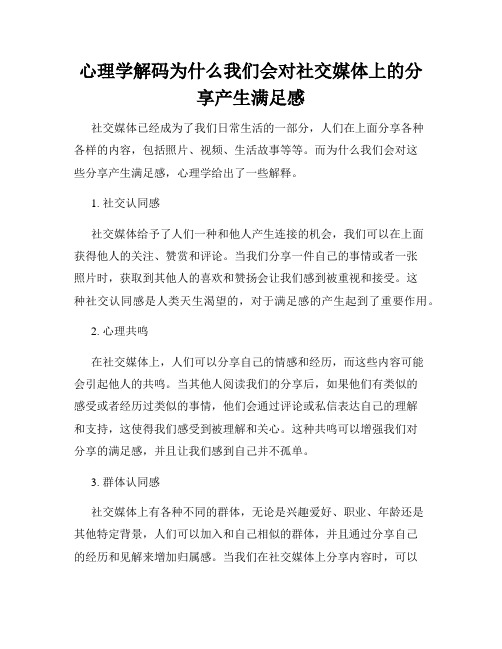 心理学解码为什么我们会对社交媒体上的分享产生满足感

社交媒体已经成为了我们日常生活的一部分，人们在上面分享各种各样的内容，包括照片、视频、生活故事等等。而为什么我们会对这些分享产生满足感，心理学给出了一些解释。

1. 社交认同感

社交媒体给予了人们一种和他人产生连接的机会，我们可以在上面获得他人的关注、赞赏和评论。当我们分享一件自己的事情或者一张照片时，获取到其他人的喜欢和赞扬会让我们感到被重视和接受。这种社交认同感是人类天生渴望的，对于满足感的产生起到了重要作用。

2. 心理共鸣

在社交媒体上，人们可以分享自己的情感和经历，而这些内容可能会引起他人的共鸣。当其他人阅读我们的分享后，如果他们有类似的感受或者经历过类似的事情，他们会通过评论或私信表达自己的理解和支持，这使得我们感受到被理解和关心。这种共鸣可以增强我们对分享的满足感，并且让我们感到自己并不孤单。

3. 群体认同感

社交媒体上有各种不同的群体，无论是兴趣爱好、职业、年龄还是其他特定背景，人们可以加入和自己相似的群体，并且通过分享自己的经历和见解来增加归属感。当我们在社交媒体上分享内容时，可以